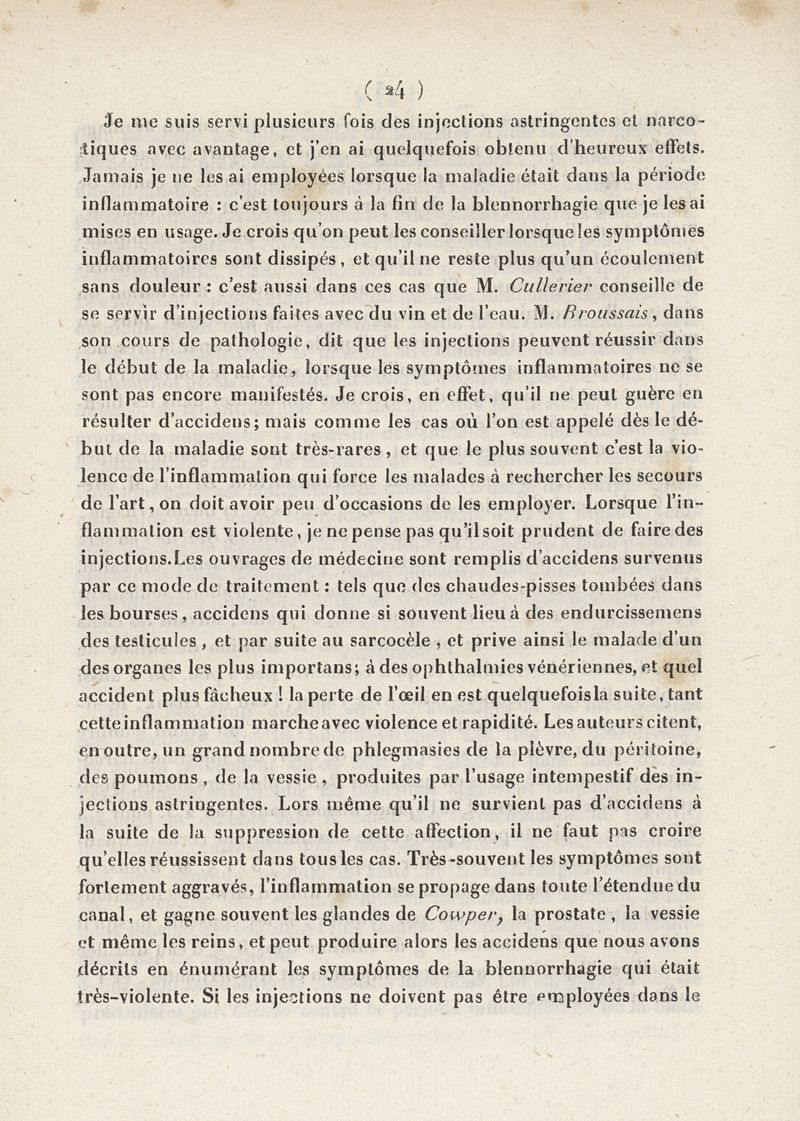 ( 24 )

Je me suis servi plusieurs fois des injections astringentes et narcotiques avec avantage, et j'en ai quelquefois obtenu d'heureux effets. Jamais je ne les ai employées lorsque la maladie était dans la période inflammatoire : c'est toujours à la fin de la blennorrhagie que je les ai mises en usage. Je crois qu'on peut les conseiller lorsque les symptômes inflammatoires sont dissipés, et qu'il ne reste plus qu'un écoulement sans douleur : c'est aussi dans ces cas que M. Cullerier conseille de se servir d'injections faites avec du vin et de l'eau. M. Broussais, dans son cours de pathologie, dit que les injections peuvent réussir dans le début de la maladie, lorsque les symptômes inflammatoires ne se sont pas encore manifestés. Je crois, en effet, qu'il ne peut guère en résulter d'accidens; mais comme les cas où l'on est appelé dès le début de la maladie sont très-rares, et que le plus souvent c'est la violence de l'inflammation qui force les malades à rechercher les secours de l'art, on doit avoir peu d'occasions de les employer. Lorsque l'inflammation est violente, je ne pense pas qu'il soit prudent de faire des injections. Les ouvrages de médecine sont remplis d'accidens survenus par ce mode de traitement : tels que des chaudes-pisses tombées dans les bourses, accidens qui donne si souvent lieu à des endurcissemens des testicules, et par suite au sarcocèle, et prive ainsi le malade d'un des organes les plus importans; à des ophthalmies vénériennes, et quel accident plus fâcheux ! la perte de l'œil en est quelquefois la suite, tant cette inflammation marche avec violence et rapidité. Les auteurs citent, en outre, un grand nombre de phlegmasies de la plèvre, du péritoine, des poumons, de la vessie, produites par l'usage intempestif des injections astringentes. Lors même qu'il ne survient pas d'accidens à la suite de la suppression de cette affection, il ne faut pas croire qu'elles réussissent dans tous les cas. Très-souvent les symptômes sont fortement aggravés, l'inflammation se propage dans toute l'étendue du canal, et gagne souvent les glandes de Cowper, la prostate, la vessie et même les reins, et peut produire alors les accidens que nous avons décrits en énumérant les symptômes de la blennorrhagie qui était très-violente. Si les injections ne doivent pas être employées dans le